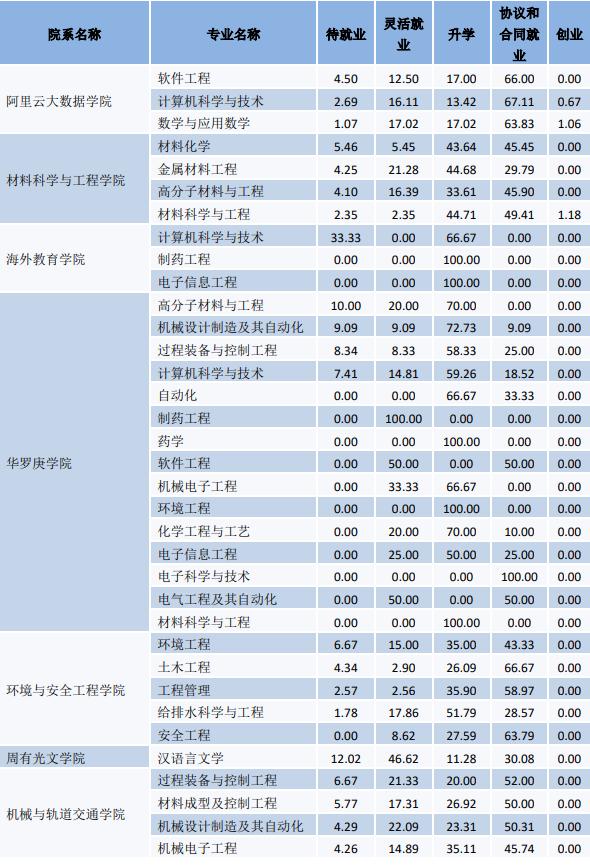 | 院系名称 | 专业名称 | 待就业 | 灵活就业 | 升学 | 协议和合同就业 | 创业 |
|---|---|---|---|---|---|---|
| 阿里云大数据学院 | 软件工程 | 4.50 | 12.50 | 17.00 | 66.00 | 0.00 |
| | 计算机科学与技术 | 2.69 | 16.11 | 13.42 | 67.11 | 0.67 |
| | 数学与应用数学 | 1.07 | 17.02 | 17.02 | 63.83 | 1.06 |
| 材料科学与工程学院 | 材料化学 | 5.46 | 5.45 | 43.64 | 45.45 | 0.00 |
| | 金属材料工程 | 4.25 | 21.28 | 44.68 | 29.79 | 0.00 |
| | 高分子材料与工程 | 4.10 | 16.39 | 33.61 | 45.90 | 0.00 |
| | 材料科学与工程 | 2.35 | 2.35 | 44.71 | 49.41 | 1.18 |
| 海外教育学院 | 计算机科学与技术 | 33.33 | 0.00 | 66.67 | 0.00 | 0.00 |
| | 制药工程 | 0.00 | 0.00 | 100.00 | 0.00 | 0.00 |
| | 电子信息工程 | 0.00 | 0.00 | 100.00 | 0.00 | 0.00 |
| 华罗庚学院 | 高分子材料与工程 | 10.00 | 20.00 | 70.00 | 0.00 | 0.00 |
| | 机械设计制造及其自动化 | 9.09 | 9.09 | 72.73 | 9.09 | 0.00 |
| | 过程装备与控制工程 | 8.34 | 8.33 | 58.33 | 25.00 | 0.00 |
| | 计算机科学与技术 | 7.41 | 14.81 | 59.26 | 18.52 | 0.00 |
| | 自动化 | 0.00 | 0.00 | 66.67 | 33.33 | 0.00 |
| | 制药工程 | 0.00 | 100.00 | 0.00 | 0.00 | 0.00 |
| | 药学 | 0.00 | 0.00 | 100.00 | 0.00 | 0.00 |
| | 软件工程 | 0.00 | 50.00 | 0.00 | 50.00 | 0.00 |
| | 机械电子工程 | 0.00 | 33.33 | 66.67 | 0.00 | 0.00 |
| | 环境工程 | 0.00 | 0.00 | 100.00 | 0.00 | 0.00 |
| | 化学工程与工艺 | 0.00 | 20.00 | 70.00 | 10.00 | 0.00 |
| | 电子信息工程 | 0.00 | 25.00 | 50.00 | 25.00 | 0.00 |
| | 电子科学与技术 | 0.00 | 0.00 | 0.00 | 100.00 | 0.00 |
| | 电气工程及其自动化 | 0.00 | 50.00 | 0.00 | 50.00 | 0.00 |
| | 材料科学与工程 | 0.00 | 0.00 | 100.00 | 0.00 | 0.00 |
| 环境与安全工程学院 | 环境工程 | 6.67 | 15.00 | 35.00 | 43.33 | 0.00 |
| | 土木工程 | 4.34 | 2.90 | 26.09 | 66.67 | 0.00 |
| | 工程管理 | 2.57 | 2.56 | 35.90 | 58.97 | 0.00 |
| | 给排水科学与工程 | 1.78 | 17.86 | 51.79 | 28.57 | 0.00 |
| | 安全工程 | 0.00 | 8.62 | 27.59 | 63.79 | 0.00 |
| 周有光文学院 | 汉语言文学 | 12.02 | 46.62 | 11.28 | 30.08 | 0.00 |
| 机械与轨道交通学院 | 过程装备与控制工程 | 6.67 | 21.33 | 20.00 | 52.00 | 0.00 |
| | 材料成型及控制工程 | 5.77 | 17.31 | 26.92 | 50.00 | 0.00 |
| | 机械设计制造及其自动化 | 4.29 | 22.09 | 23.31 | 50.31 | 0.00 |
| | 机械电子工程 | 4.26 | 14.89 | 35.11 | 45.74 | 0.00 |